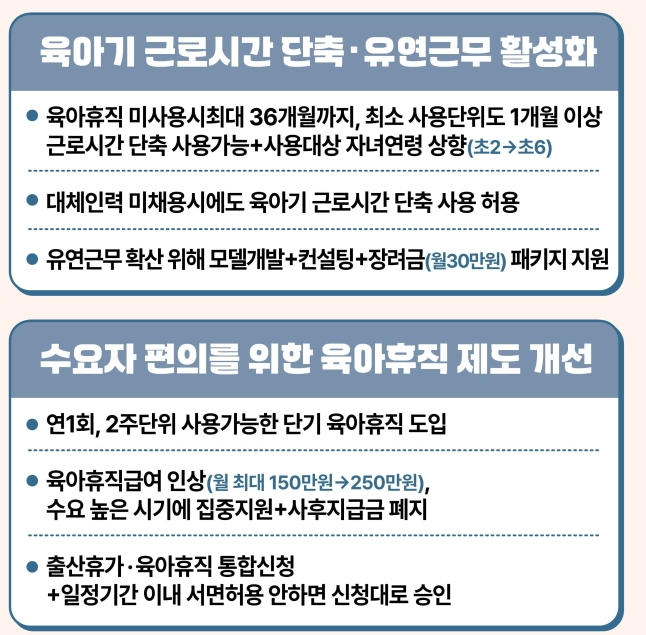 육아기 근로시간 단축·유연근무 활성화

• 육아휴직 미사용시최대 36개월까지, 최소 사용단위도 1개월 이상 근로시간 단축 사용가능+사용대상 자녀연령 상향(초2→초6)

• 대체인력 미채용시에도 육아기 근로시간 단축 사용 허용

• 유연근무 확산 위해 모델개발+컨설팅+장려금(월30만원) 패키지 지원

수요자 편의를 위한 육아휴직 제도 개선

• 연1회, 2주단위 사용가능한 단기 육아휴직 도입

• 육아휴직급여 인상(월 최대 150만원→250만원), 수요 높은 시기에 집중지원+사후지급금 폐지

• 출산휴가·육아휴직 통합신청 +일정기간 이내 서면허용 안하면 신청대로 승인